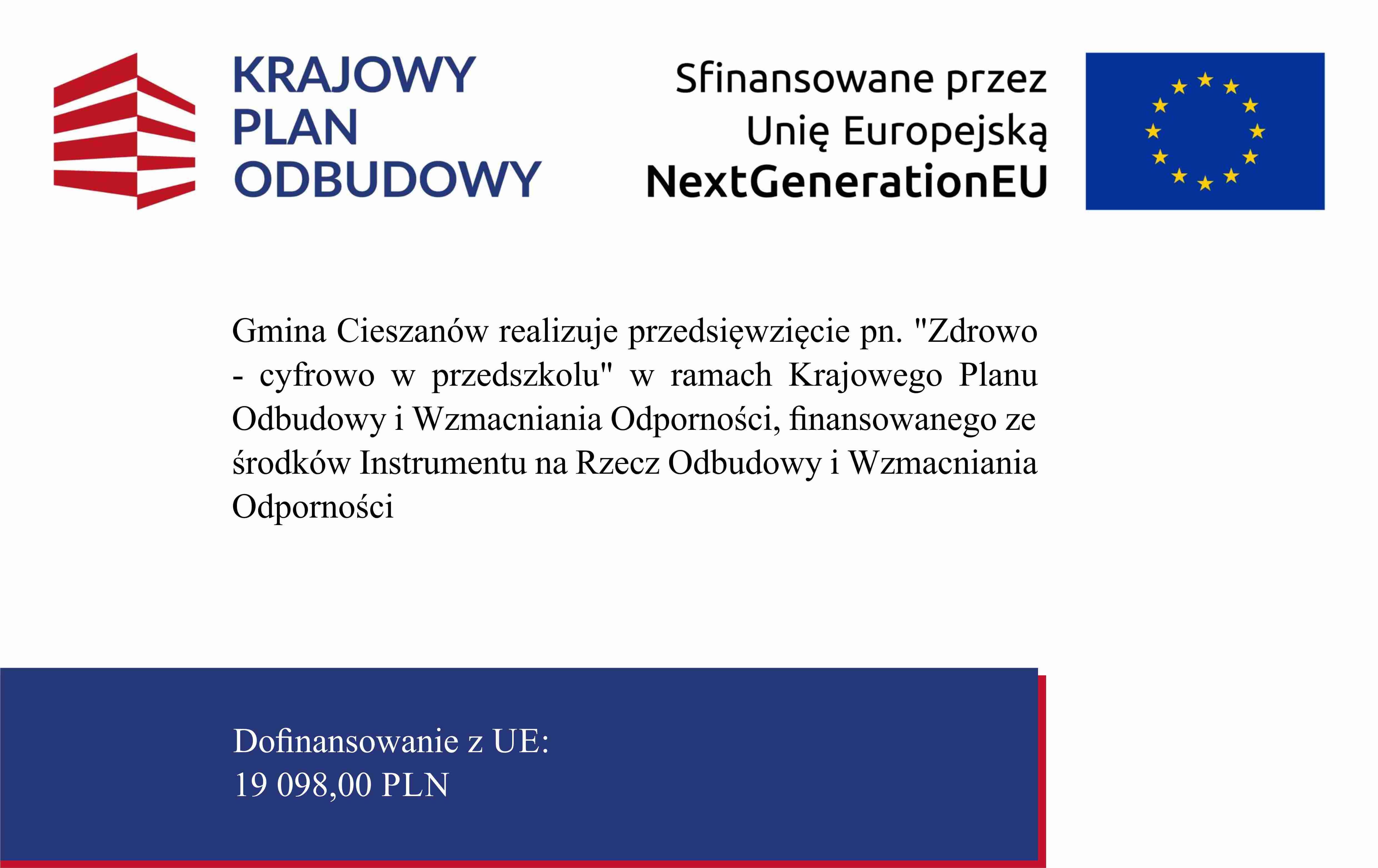 KRAJOWY PLAN ODBUDOWY

Sfinansowane przez Unię Europejską NextGenerationEU

Gmina Cieszanów realizuje przedsięwzięcie pn. "Zdrowo - cyfrowo w przedszkolu" w ramach Krajowego Planu Odbudowy i Wzmacniania Odporności, finansowanego ze środków Instrumentu na Rzecz Odbudowy i Wzmacniania Odporności

Dofinansowanie z UE:
19 098,00 PLN